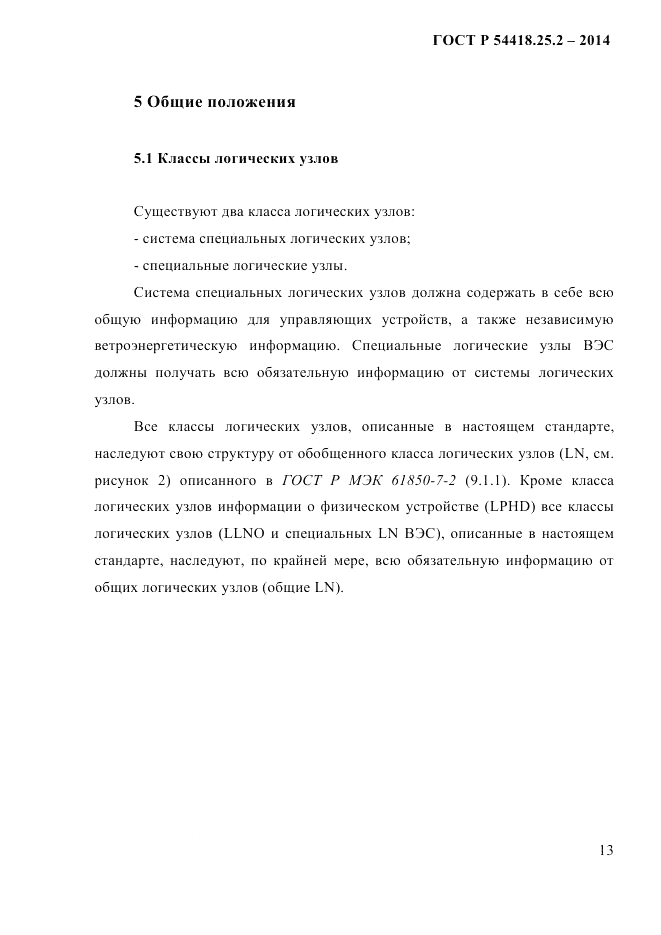 ГОСТ Р 54418.25.2 – 2014

5 Общие положения

5.1 Классы логических узлов

Существуют два класса логических узлов:
- система специальных логических узлов;
- специальные логические узлы.

Система специальных логических узлов должна содержать в себе всю общую информацию для управляющих устройств, а также независимую ветроэнергетическую информацию. Специальные логические узлы ВЭС должны получать всю обязательную информацию от системы логических узлов.

Все классы логических узлов, описанные в настоящем стандарте, наследуют свою структуру от обобщенного класса логических узлов (LN, см. рисунок 2) описанного в ГОСТ Р МЭК 61850-7-2 (9.1.1). Кроме класса логических узлов информации о физическом устройстве (LPHD) все классы логических узлов (LLNO и специальных LN ВЭС), описанные в настоящем стандарте, наследуют, по крайней мере, всю обязательную информацию от общих логических узлов (общие LN).

13